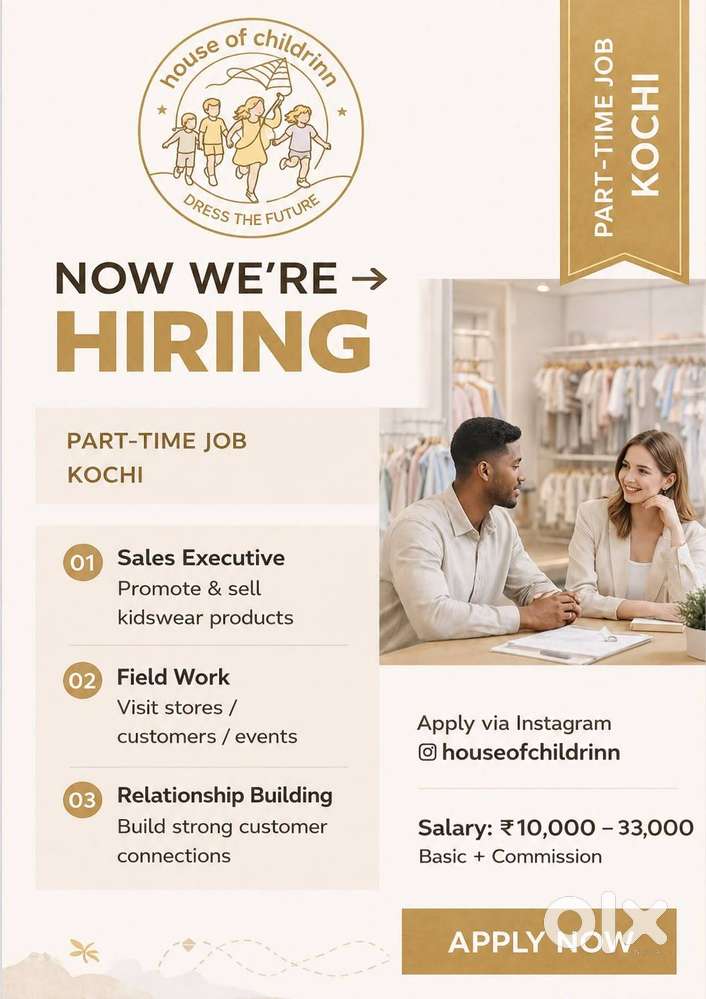 house of childrinn
DRESS THE FUTURE

PART-TIME JOB
KOCHI

NOW WE'RE →
HIRING

PART-TIME JOB
KOCHI

01 Sales Executive
Promote & sell kidswear products

02 Field Work
Visit stores / customers / events

03 Relationship Building
Build strong customer connections

Apply via Instagram
houseofchildrinn

Salary: ₹10,000 – 33,000
Basic + Commission

APPLY NOW

olx